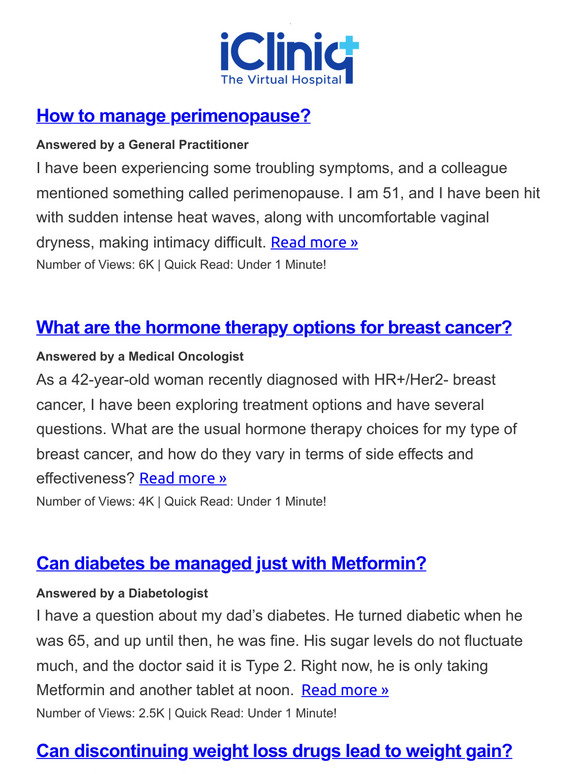 iCliniq
The Virtual Hospital

How to manage perimenopause?

Answered by a General Practitioner

I have been experiencing some troubling symptoms, and a colleague mentioned something called perimenopause. I am 51, and I have been hit with sudden intense heat waves, along with uncomfortable vaginal dryness, making intimacy difficult. Read more »

Number of Views: 6K | Quick Read: Under 1 Minute!

What are the hormone therapy options for breast cancer?

Answered by a Medical Oncologist

As a 42-year-old woman recently diagnosed with HR+/Her2- breast cancer, I have been exploring treatment options and have several questions. What are the usual hormone therapy choices for my type of breast cancer, and how do they vary in terms of side effects and effectiveness? Read more »

Number of Views: 4K | Quick Read: Under 1 Minute!

Can diabetes be managed just with Metformin?

Answered by a Diabetologist

I have a question about my dad's diabetes. He turned diabetic when he was 65, and up until then, he was fine. His sugar levels do not fluctuate much, and the doctor said it is Type 2. Right now, he is only taking Metformin and another tablet at noon. Read more »

Number of Views: 2.5K | Quick Read: Under 1 Minute!

Can discontinuing weight loss drugs lead to weight gain?